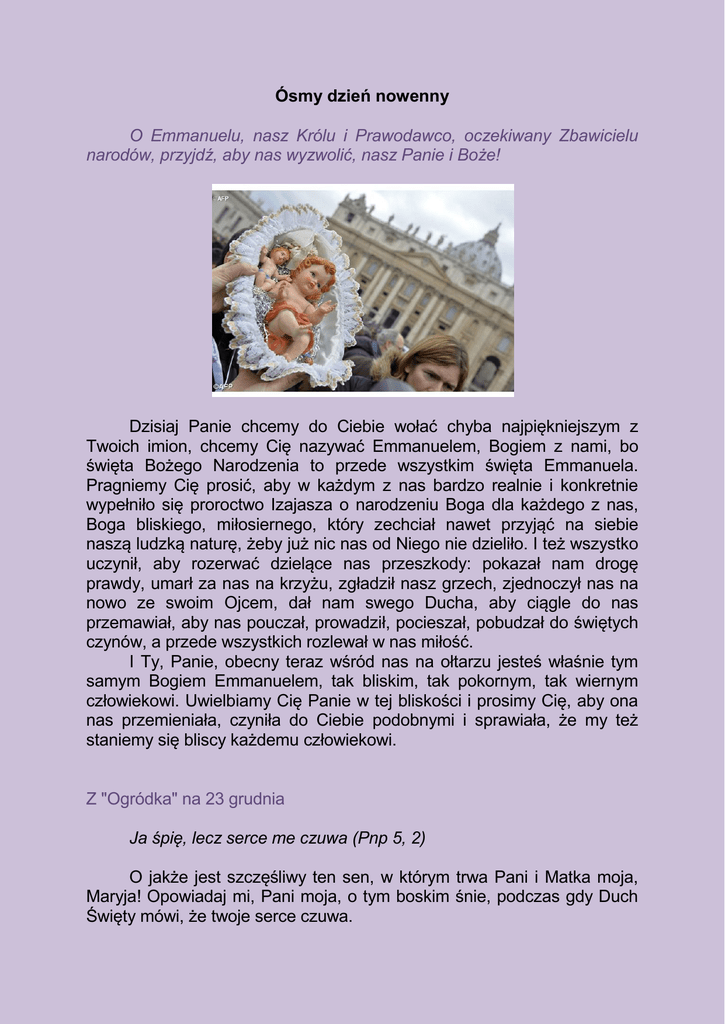 Ósmy dzień nowenny

O Emmanuelu, nasz Królu i Prawodawco, oczekiwany Zbawicielu narodów, przyjdź, aby nas wyzwolić, nasz Panie i Boże!

AFP

©AFP

Dzisiaj Panie chcemy do Ciebie wołać chyba najpiękniejszym z Twoich imion, chcemy Cię nazywać Emmanuelem, Bogiem z nami, bo święta Bożego Narodzenia to przede wszystkim święta Emmanuela. Pragniemy Cię prosić, aby w każdym z nas bardzo realnie i konkretnie wypełniło się proroctwo Izajasza o narodzeniu Boga dla każdego z nas, Boga bliskiego, miłosiernego, który zechciał nawet przyjąć na siebie naszą ludzką naturę, żeby już nic nas od Niego nie dzieliło. I też wszystko uczynił, aby rozerwać dzielące nas przeszkody: pokazał nam drogę prawdy, umarł za nas na krzyżu, zgładził nasz grzech, zjednoczył nas na nowo ze swoim Ojcem, dał nam swego Ducha, aby ciągle do nas przemawiał, aby nas pouczał, prowadził, pocieszał, pobudzał do świętych czynów, a przede wszystkich rozlewał w nas miłość.
I Ty, Panie, obecny teraz wśród nas na ołtarzu jesteś właśnie tym samym Bogiem Emmanuelem, tak bliskim, tak pokornym, tak wiernym człowiekowi. Uwielbiamy Cię Panie w tej bliskości i prosimy Cię, aby ona nas przemieniała, czyniła do Ciebie podobnymi i sprawiała, że my też staniemy się bliscy każdemu człowiekowi.

Z "Ogródka" na 23 grudnia

Ja śpię, lecz serce me czuwa (Pnp 5, 2)

O jakże jest szczęśliwy ten sen, w którym trwa Pani i Matka moja, Maryja! Opowiadaj mi, Pani moja, o tym boskim śnie, podczas gdy Duch Święty mówi, że twoje serce czuwa.